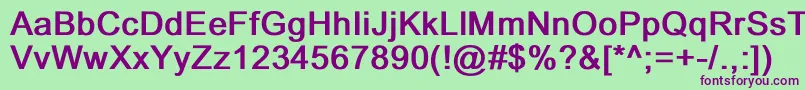 AaBbCcDdEeFfGgHhIiJjKkLlMmNnOoPpQqRrSsTtUu
VvWwXxYyZz1234567890(!@#$%?&[*^;=+-/.,:])
fontsforyou.com